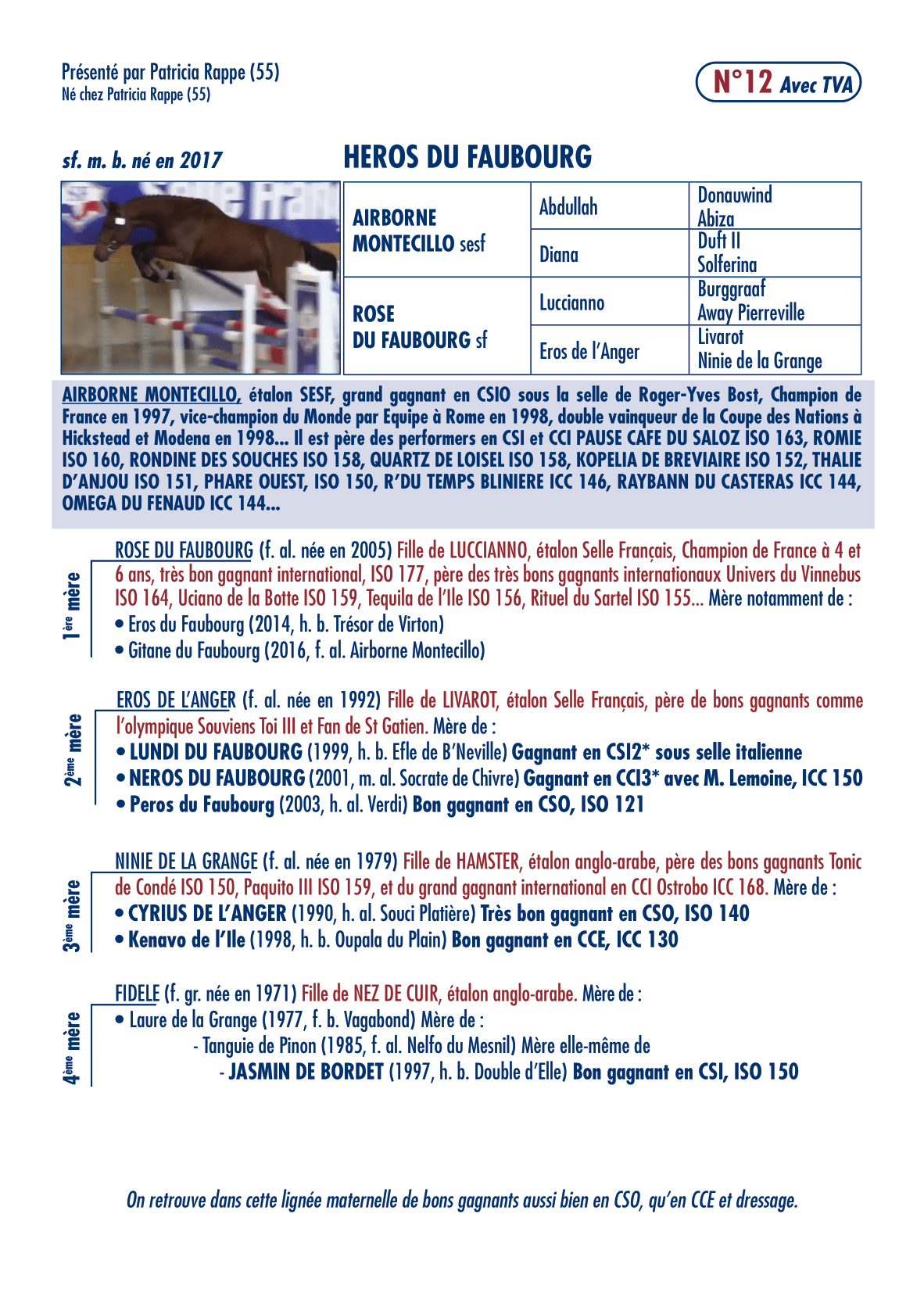 Présenté par Patricia Rappe (55)
Né chez Patricia Rappe (55)

N°12 Avec TVA

sf. m. b. né en 2017

HEROS DU FAUBOURG

| AIRBORNE MONTECILLO sesf | Abdullah | Donauwind Abiza |
|---|---|---|
| | Diana | Duft II Solferina |
| ROSE DU FAUBOURG sf | Luccianno | Burggraaf Away Pierreville |
| | Eros de l'Anger | Livarot Ninie de la Grange |

AIRBORNE MONTECILLO, étalon SESF, grand gagnant en CSIO sous la selle de Roger-Yves Bost, Champion de France en 1997, vice-champion du Monde par Equipe à Rome en 1998, double vainqueur de la Coupe des Nations à Hickstead et Modena en 1998... Il est père des performers en CSI et CCI PAUSE CAFE DU SALOZ ISO 163, ROMIE ISO 160, RONDINE DES SOUCHES ISO 158, QUARTZ DE LOISEL ISO 158, KOPELIA DE BREVIAIRE ISO 152, THALIE D'ANJOU ISO 151, PHARE OUEST, ISO 150, R'DU TEMPS BLINIERE ICC 146, RAYBANN DU CASTERAS ICC 144, OMEGA DU FENAUD ICC 144...

1ère mère

ROSE DU FAUBOURG (f. al. née en 2005) Fille de LUCCIANNO, étalon Selle Français, Champion de France à 4 et 6 ans, très bon gagnant international, ISO 177, père des très bons gagnants internationaux Univers du Vinnebus ISO 164, Uciano de la Botte ISO 159, Tequila de l'Ile ISO 156, Rituel du Sartel ISO 155... Mère notamment de :
• Eros du Faubourg (2014, h. b. Trésor de Virton)
• Gitane du Faubourg (2016, f. al. Airborne Montecillo)

2ème mère

EROS DE L'ANGER (f. al. née en 1992) Fille de LIVAROT, étalon Selle Français, père de bons gagnants comme l'olympique Souviens Toi III et Fan de St Gatien. Mère de :
• LUNDI DU FAUBOURG (1999, h. b. Efle de B'Neville) Gagnant en CSI2* sous selle italienne
• NEROS DU FAUBOURG (2001, m. al. Socrate de Chivre) Gagnant en CCI3* avec M. Lemoine, ICC 150
• Peros du Faubourg (2003, h. al. Verdi) Bon gagnant en CSO, ISO 121

3ème mère

NINIE DE LA GRANGE (f. al. née en 1979) Fille de HAMSTER, étalon anglo-arabe, père des bons gagnants Tonic de Condé ISO 150, Paquito III ISO 159, et du grand gagnant international en CCI Ostrobo ICC 168. Mère de :
• CYRIUS DE L'ANGER (1990, h. al. Souci Platière) Très bon gagnant en CSO, ISO 140
• Kenavo de l'Ile (1998, h. b. Oupala du Plain) Bon gagnant en CCE, ICC 130

4ème mère

FIDELE (f. gr. née en 1971) Fille de NEZ DE CUIR, étalon anglo-arabe. Mère de :
• Laure de la Grange (1977, f. b. Vagabond) Mère de :
- Tanguie de Pinon (1985, f. al. Nelfo du Mesnil) Mère elle-même de
- JASMIN DE BORDET (1997, h. b. Double d'Elle) Bon gagnant en CSI, ISO 150

On retrouve dans cette lignée maternelle de bons gagnants aussi bien en CSO, qu'en CCE et dressage.